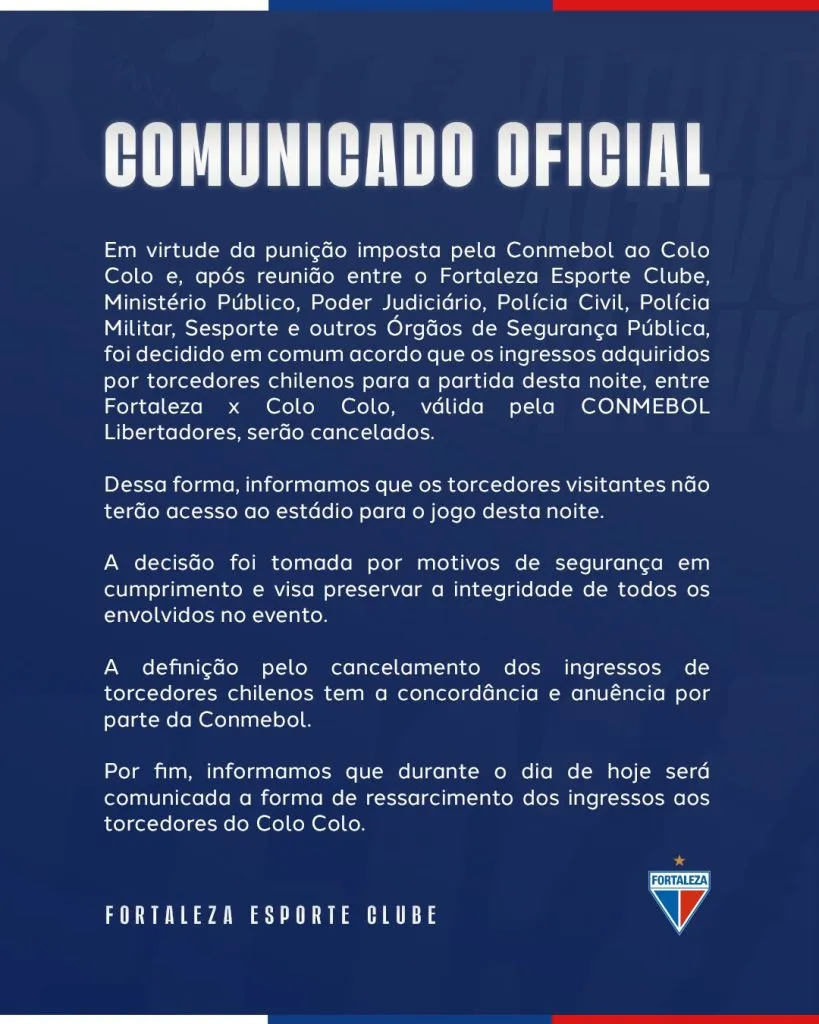 COMUNICADO OFICIAL

Em virtude da punição imposta pela Conmebol ao Colo Colo e, após reunião entre o Fortaleza Esporte Clube, Ministério Público, Poder Judiciário, Polícia Civil, Polícia Militar, Sesporte e outros Órgãos de Segurança Pública, foi decidido em comum acordo que os ingressos adquiridos por torcedores chilenos para a partida desta noite, entre Fortaleza x Colo Colo, válida pela CONMEBOL Libertadores, serão cancelados.

Dessa forma, informamos que os torcedores visitantes não terão acesso ao estádio para o jogo desta noite.

A decisão foi tomada por motivos de segurança em cumprimento e visa preservar a integridade de todos os envolvidos no evento.

A definição pelo cancelamento dos ingressos de torcedores chilenos tem a concordância e anuência por parte da Conmebol.

Por fim, informamos que durante o dia de hoje será comunicada a forma de ressarcimento dos ingressos aos torcedores do Colo Colo.

FORTALEZA ESPORTE CLUBE

FORTALEZA